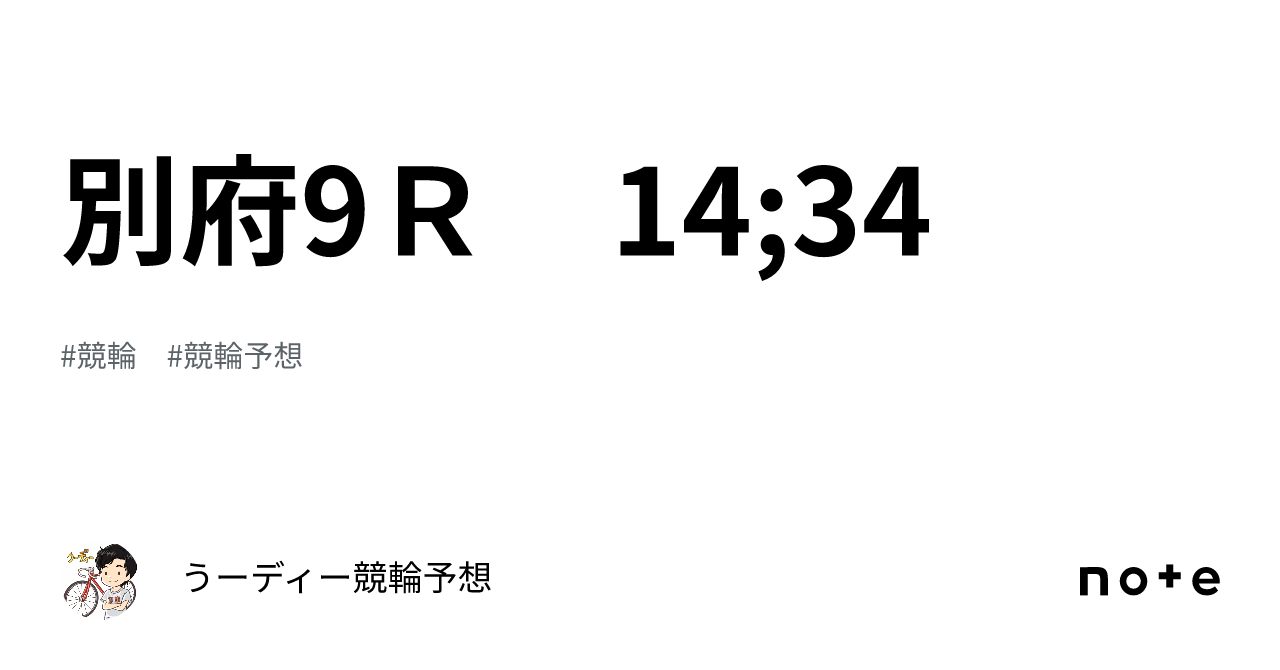 別府9Ｒ　14;34

#競輪　#競輪予想

うーディー競輪予想

note